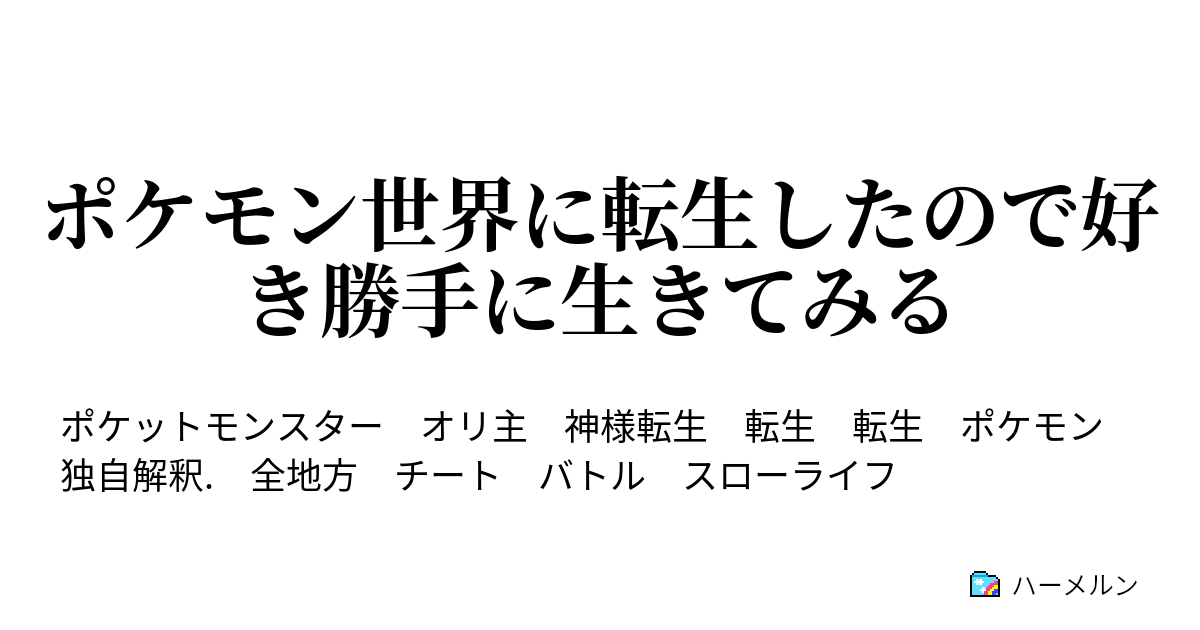 ポケモン世界に転生したので好き勝手に生きてみる

ポケットモンスター　オリ主　神様転生　転生　転生　ポケモン　独自解釈.　全地方　チート　バトル　スローライフ

ハーメルン